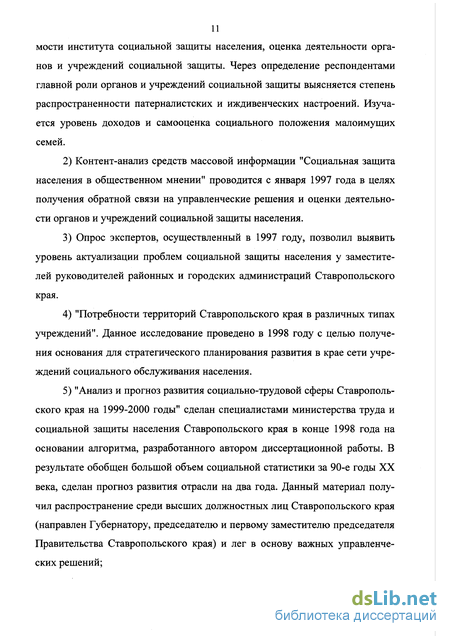 11

мости института социальной защиты населения, оценка деятельности органов и учреждений социальной защиты. Через определение респондентами главной роли органов и учреждений социальной защиты выясняется степень распространенности патерналистских и иждивенческих настроений. Изучается уровень доходов и самооценка социального положения малоимущих семей.

2) Контент-анализ средств массовой информации "Социальная защита населения в общественном мнении" проводится с января 1997 года в целях получения обратной связи на управленческие решения и оценки деятельности органов и учреждений социальной защиты населения.

3) Опрос экспертов, осуществленный в 1997 году, позволил выявить уровень актуализации проблем социальной защиты населения у заместителей руководителей районных и городских администраций Ставропольского края.

4) "Потребности территорий Ставропольского края в различных типах учреждений". Данное исследование проведено в 1998 году с целью получения основания для стратегического планирования развития в крае сети учреждений социального обслуживания населения.

5) "Анализ и прогноз развития социально-трудовой сферы Ставропольского края на 1999-2000 годы" сделан специалистами министерства труда и социальной защиты населения Ставропольского края в конце 1998 года на основании алгоритма, разработанного автором диссертационной работы. В результате обобщен большой объем социальной статистики за 90-е годы XX века, сделан прогноз развития отрасли на два года. Данный материал получил распространение среди высших должностных лиц Ставропольского края (направлен Губернатору, председателю и первому заместителю председателя Правительства Ставропольского края) и лег в основу важных управленческих решений;

dsLib.net
библиотека диссертаций